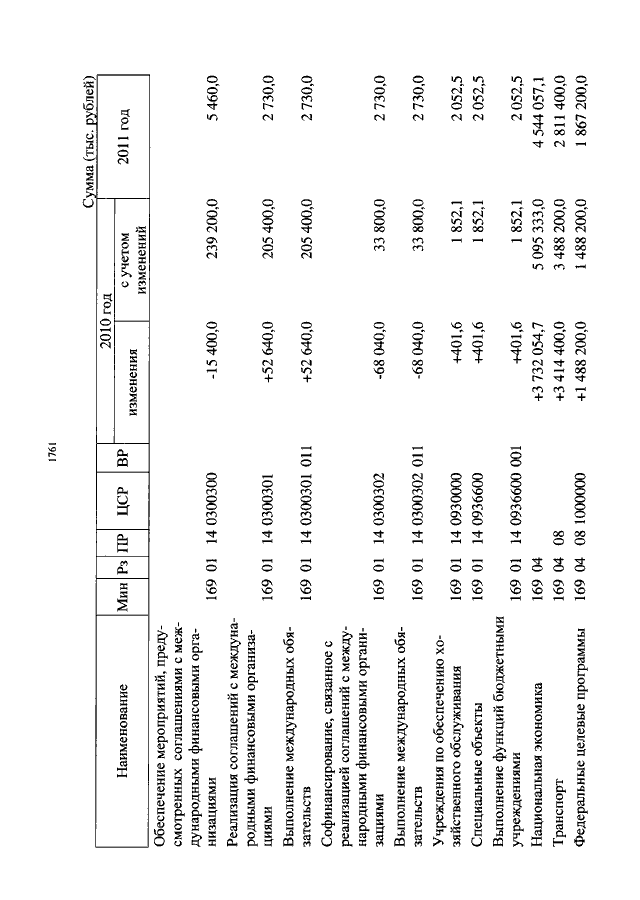 1761

Сумма (тыс. рублей)

| Наименование | Мин | Рз | ПР | ЦСР | ВР | 2010 год изменения | 2010 год с учетом изменений | 2011 год |
|---|---|---|---|---|---|---|---|---|
| Обеспечение мероприятий, предусмотренных соглашениями с международными финансовыми организациями | 169 | 01 | 14 | 0300300 | | -15 400,0 | 239 200,0 | 5 460,0 |
| Реализация соглашений с международными финансовыми организациями | 169 | 01 | 14 | 0300301 | | +52 640,0 | 205 400,0 | 2 730,0 |
| Выполнение международных обязательств | 169 | 01 | 14 | 0300301 | 011 | +52 640,0 | 205 400,0 | 2 730,0 |
| Софинансирование, связанное с реализацией соглашений с международными финансовыми организациями | 169 | 01 | 14 | 0300302 | | -68 040,0 | 33 800,0 | 2 730,0 |
| Выполнение международных обязательств | 169 | 01 | 14 | 0300302 | 011 | -68 040,0 | 33 800,0 | 2 730,0 |
| Учреждения по обеспечению хозяйственного обслуживания | 169 | 01 | 14 | 0930000 | | +401,6 | 1 852,1 | 2 052,5 |
| Специальные объекты | 169 | 01 | 14 | 0936600 | | +401,6 | 1 852,1 | 2 052,5 |
| Выполнение функций бюджетными учреждениями | 169 | 01 | 14 | 0936600 | 001 | +401,6 | 1 852,1 | 2 052,5 |
| Национальная экономика | 169 | 04 | | | | +3 732 054,7 | 5 095 333,0 | 4 544 057,1 |
| Транспорт | 169 | 04 | 08 | | | +3 414 400,0 | 3 488 200,0 | 2 811 400,0 |
| Федеральные целевые программы | 169 | 04 | 08 | 1000000 | | +1 488 200,0 | 1 488 200,0 | 1 867 200,0 |